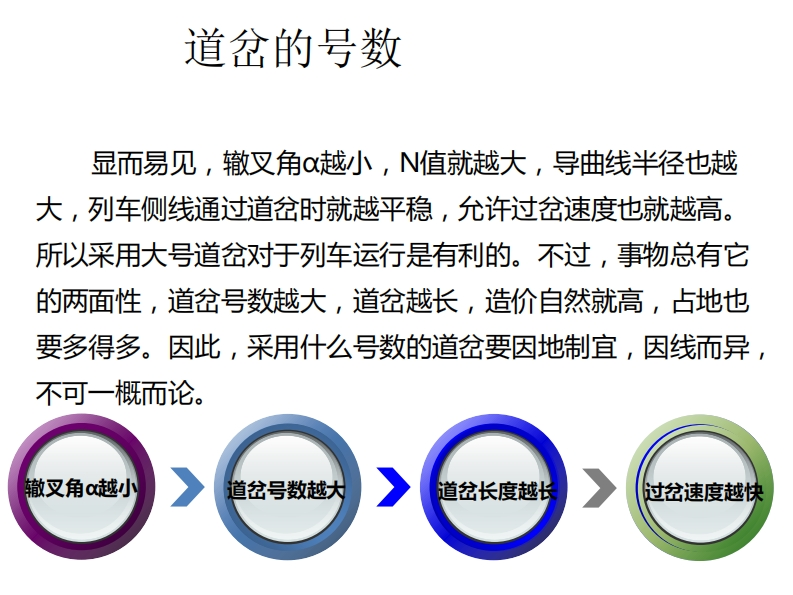 道岔的号数

显而易见，辙叉角α越小，N值就越大，导曲线半径也越大，列车侧线通过道岔时就越平稳，允许过岔速度也就越高。所以采用大号道岔对于列车运行是有利的。不过，事物总有它的两面性，道岔号数越大，道岔越长，造价自然就高，占地也要多得多。因此，采用什么号数的道岔要因地制宜，因线而异，不可一概而论。

辙叉角α越小

道岔号数越大

道岔长度越长

过岔速度越快